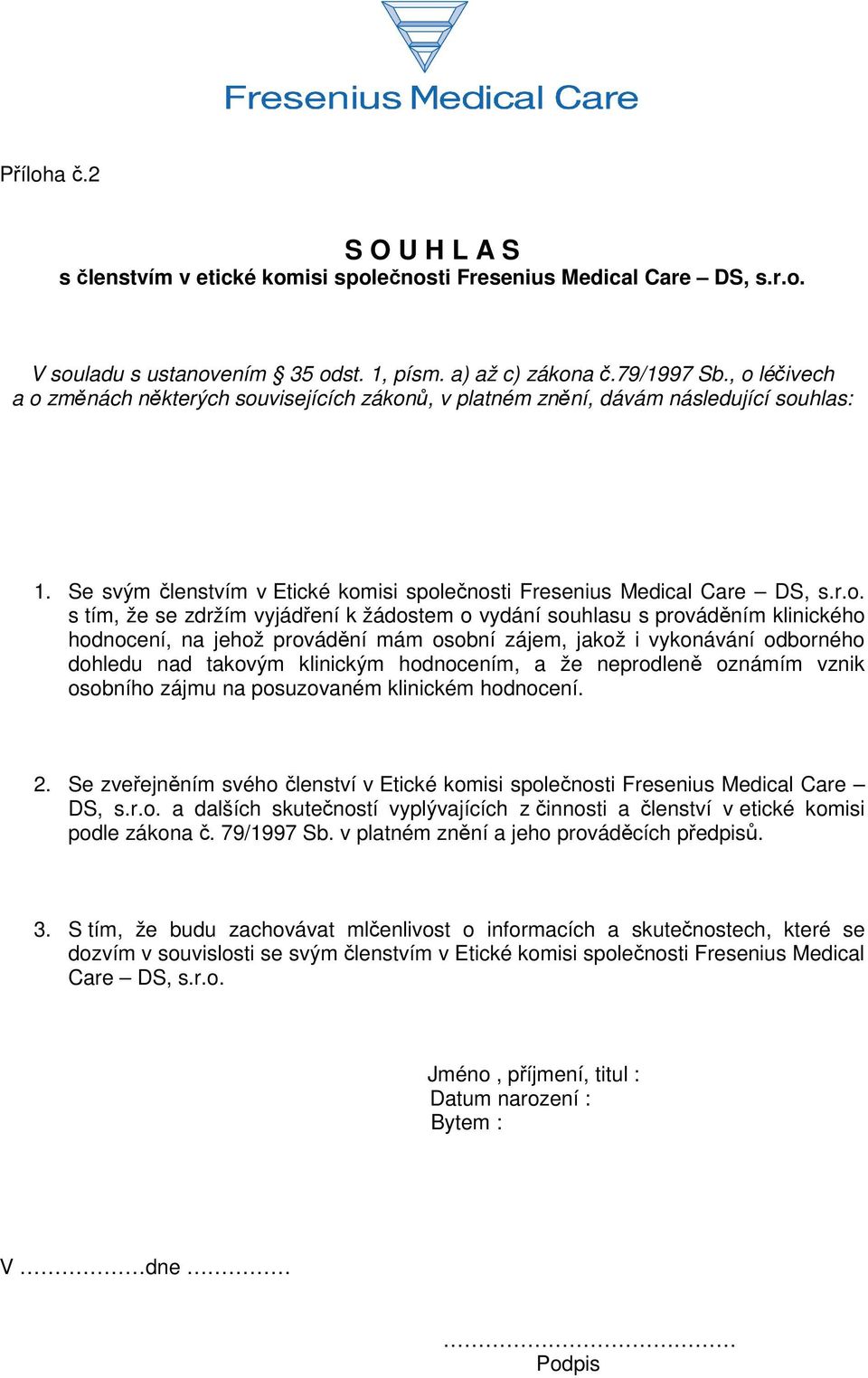 Fresenius Medical Care

Příloha č.2

S O U H L A S
s členstvím v etické komisi společnosti Fresenius Medical Care – DS, s.r.o.

V souladu s ustanovením § 35 odst. 1, písm. a) až c) zákona č.79/1997 Sb., o léčivech a o změnách některých souvisejících zákonů, v platném znění, dávám následující souhlas:

1. Se svým členstvím v Etické komisi společnosti Fresenius Medical Care – DS, s.r.o. s tím, že se zdržím vyjádření k žádostem o vydání souhlasu s prováděním klinického hodnocení, na jehož provádění mám osobní zájem, jakož i vykonávání odborného dohledu nad takovým klinickým hodnocením, a že neprodleně oznámím vznik osobního zájmu na posuzovaném klinickém hodnocení.

2. Se zveřejněním svého členství v Etické komisi společnosti Fresenius Medical Care – DS, s.r.o. a dalších skutečností vyplývajících z činnosti a členství v etické komisi podle zákona č. 79/1997 Sb. v platném znění a jeho prováděcích předpisů.

3. S tím, že budu zachovávat mlčenlivost o informacích a skutečnostech, které se dozvím v souvislosti se svým členstvím v Etické komisi společnosti Fresenius Medical Care – DS, s.r.o.

Jméno , příjmení, titul :
Datum narození :
Bytem :

V ………………dne ……………

……………………………………
Podpis